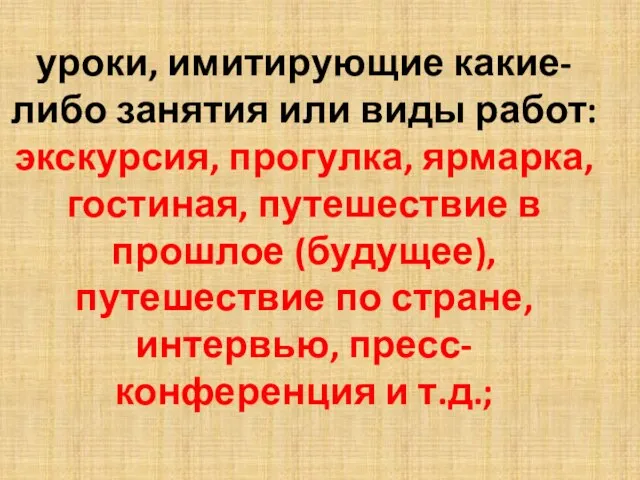 уроки, имитирующие какие-либо занятия или виды работ: экскурсия, прогулка, ярмарка, гостиная, путешествие в прошлое (будущее), путешествие по стране, интервью, пресс-конференция и т.д.;